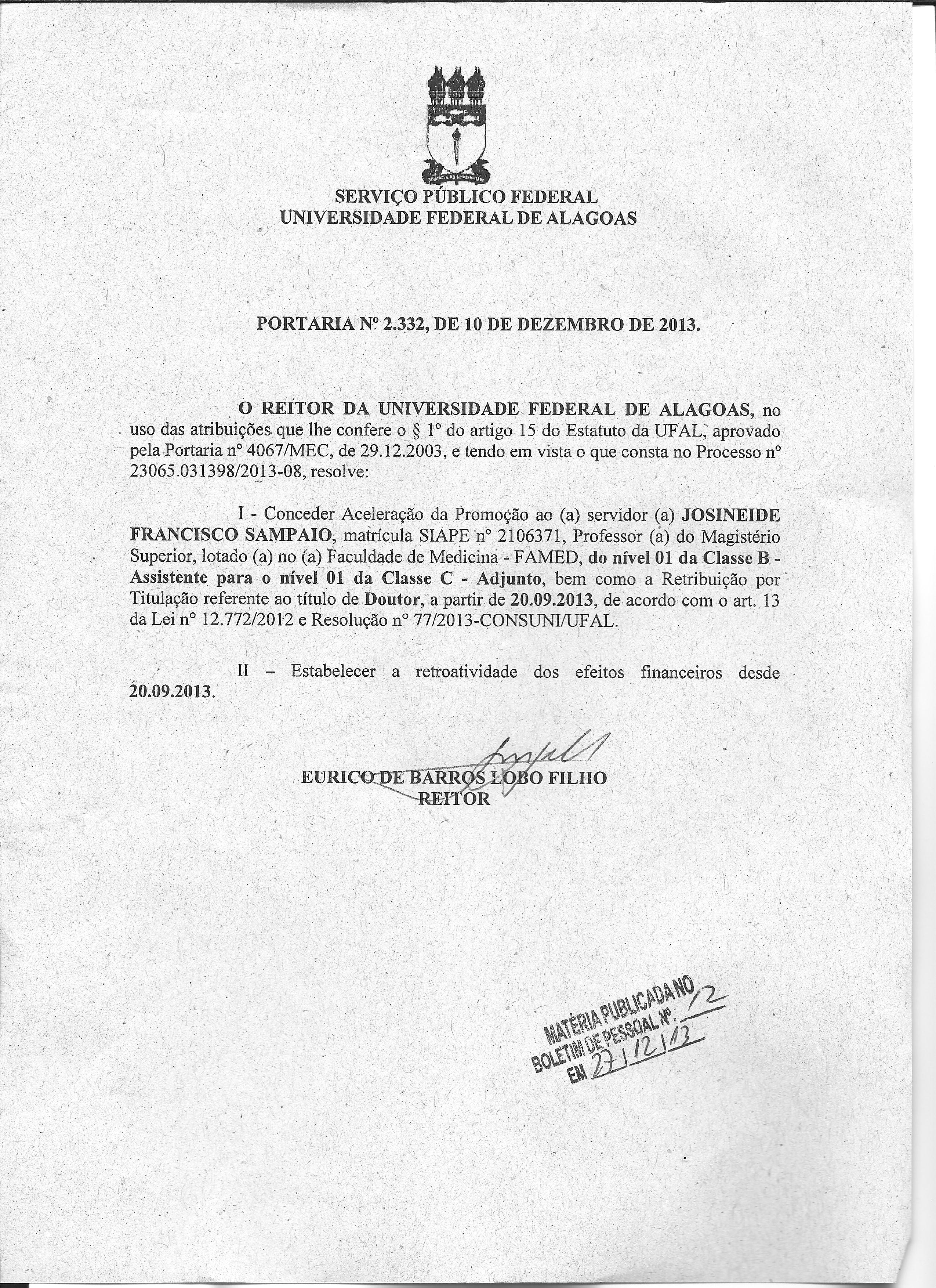 SERVIÇO PÚBLICO FEDERAL
UNIVERSIDADE FEDERAL DE ALAGOAS

PORTARIA Nº 2.332, DE 10 DE DEZEMBRO DE 2013.

O REITOR DA UNIVERSIDADE FEDERAL DE ALAGOAS, no uso das atribuições que lhe confere o § 1º do artigo 15 do Estatuto da UFAL, aprovado pela Portaria nº 4067/MEC, de 29.12.2003, e tendo em vista o que consta no Processo nº 23065.031398/2013-08, resolve:

I - Conceder Aceleração da Promoção ao (a) servidor (a) JOSINEIDE FRANCISCO SAMPAIO, matrícula SIAPE nº 2106371, Professor (a) do Magistério Superior, lotado (a) no (a) Faculdade de Medicina - FAMED, do nível 01 da Classe B - Assistente para o nível 01 da Classe C - Adjunto, bem como a Retribuição por Titulação referente ao título de Doutor, a partir de 20.09.2013, de acordo com o art. 13 da Lei nº 12.772/2012 e Resolução nº 77/2013-CONSUNI/UFAL.

II – Estabelecer a retroatividade dos efeitos financeiros desde 20.09.2013.

EURICO DE BARROS LOBO FILHO
REITOR

MATÉRIA PUBLICADA NO
BOLETIM DE PESSOAL Nº. 12
EM 27/12/13